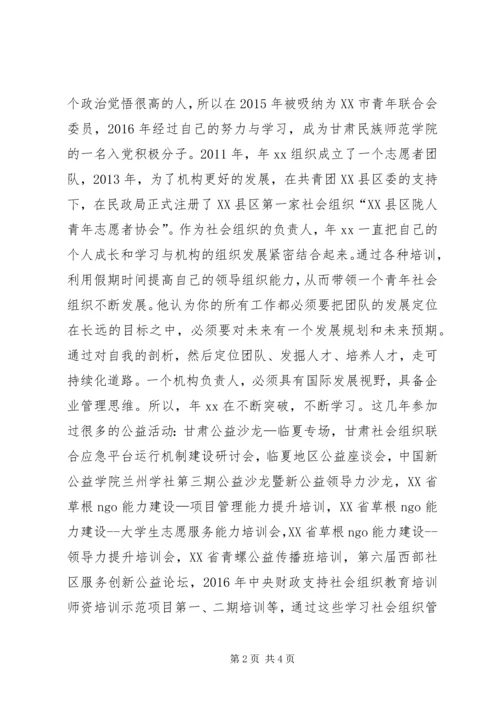 个政治觉悟很高的人，所以在 2015 年被吸纳为 XX 市青年联合会委员，2016 年经过自己的努力与学习，成为甘肃民族师范学院的一名入党积极分子。2011 年，年 xx 组织成立了一个志愿者团队，2013 年，为了机构更好的发展，在共青团 XX 县区委的支持下，在民政局正式注册了 XX 县区第一家社会组织“XX 县区陇人青年志愿者协会”。作为社会组织的负责人，年 xx 一直把自己的个人成长和学习与机构的组织发展紧密结合起来。通过各种培训，利用假期时间提高自己的领导组织能力，从而带领一个青年社会组织不断发展。他认为你的所有工作都必须要把团队的发展定位在长远的目标之中，必须要对未来有一个发展规划和未来预期。通过对自我的剖析，然后定位团队、发掘人才、培养人才，走可持续化道路。一个机构负责人，必须具有国际发展视野，具备企业管理思维。所以，年 xx 在不断突破，不断学习。这几年参加过很多的公益活动：甘肃公益沙龙—临夏专场，甘肃社会组织联合应急平台运行机制建设研讨会，临夏地区公益座谈会，中国新公益学院兰州学社第三期公益沙龙暨新公益领导力沙龙，XX 省草根 ngo 能力建设—项目管理能力提升培训，XX 省草根 ngo 能力建设--大学生志愿服务能力培训会，XX 省草根 ngo 能力建设--领导力提升培训会，XX 省青螺公益传播班培训，第六届西部社区服务创新公益论坛，2016 年中央财政支持社会组织教育培训师资培训示范项目第一、二期培训等，通过这些学习社会组织管

第 2 页 共 4 页